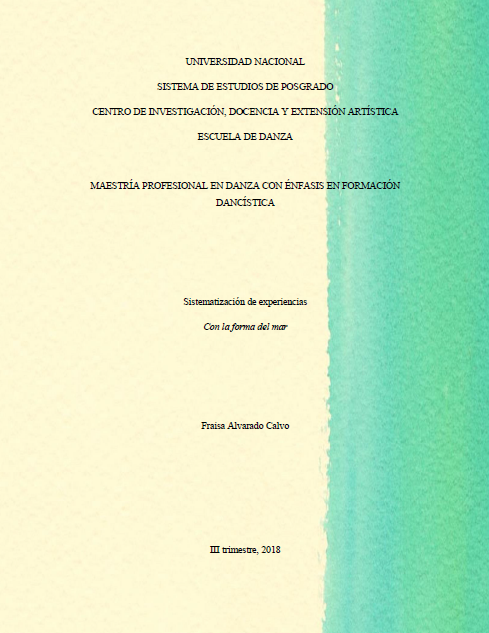 UNIVERSIDAD NACIONAL

SISTEMA DE ESTUDIOS DE POSGRADO

CENTRO DE INVESTIGACIÓN, DOCENCIA Y EXTENSIÓN ARTÍSTICA

ESCUELA DE DANZA

MAESTRÍA PROFESIONAL EN DANZA CON ÉNFASIS EN FORMACIÓN DANCÍSTICA

Sistematización de experiencias

Con la forma del mar

Fraisa Alvarado Calvo

III trimestre, 2018